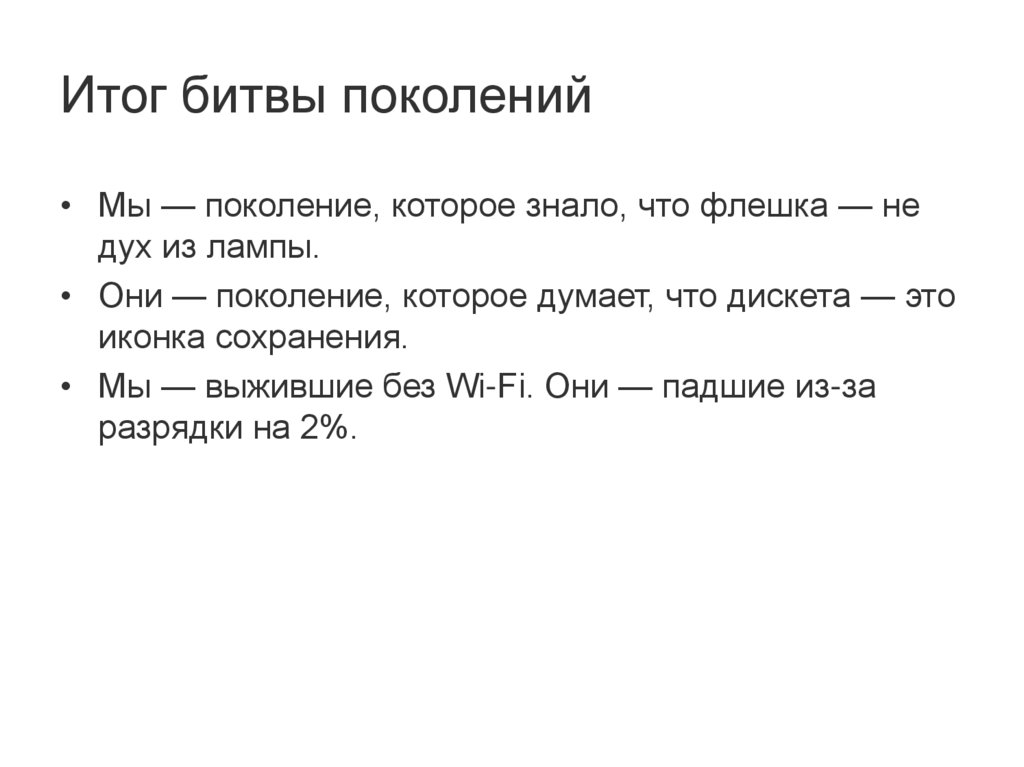 Итог битвы поколений

• Мы — поколение, которое знало, что флешка — не дух из лампы.
• Они — поколение, которое думает, что дискета — это иконка сохранения.
• Мы — выжившие без Wi-Fi. Они — падшие из-за разрядки на 2%.